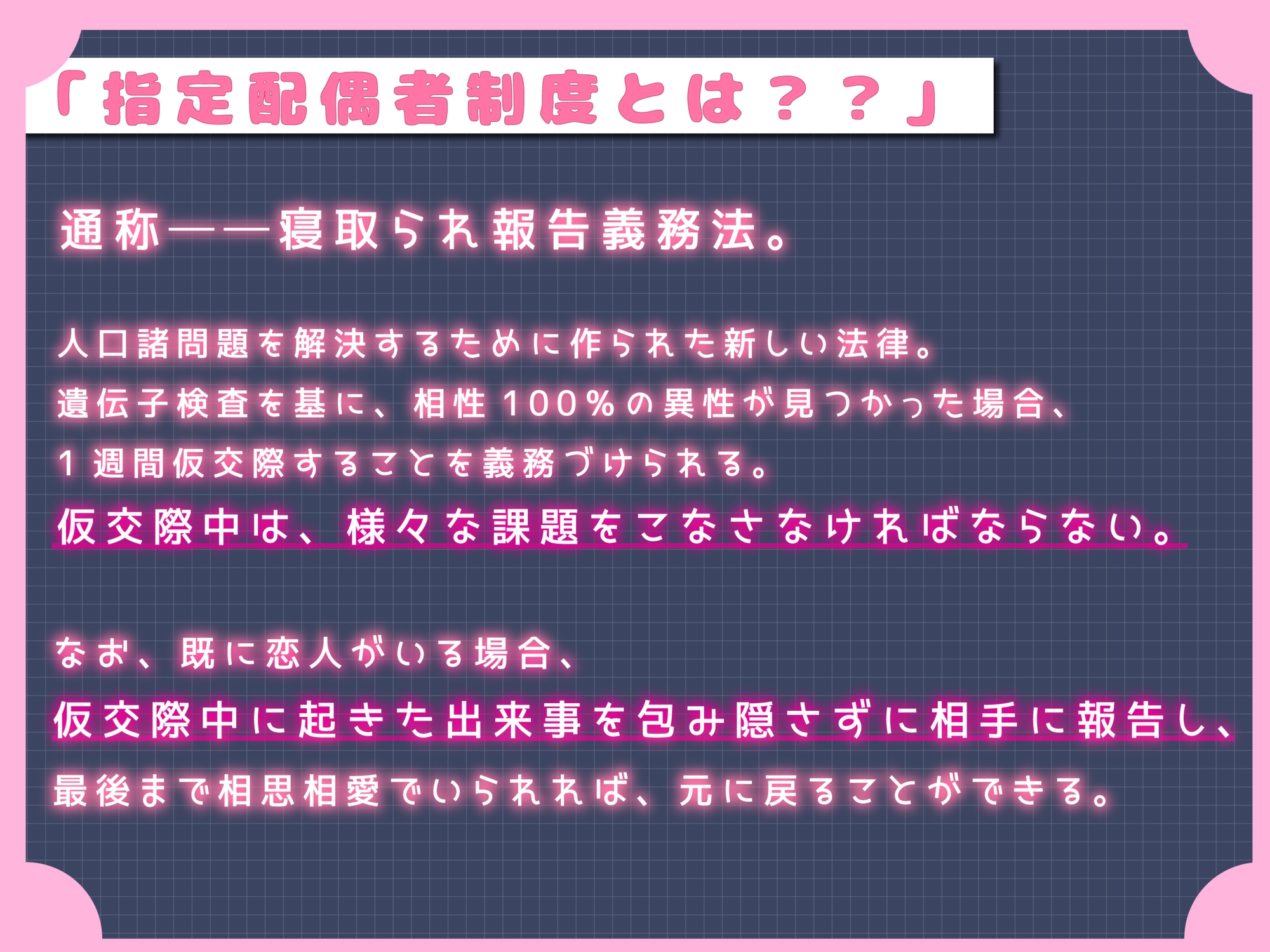 「指定配偶者制度とは？？」

通称――寝取られ報告義務法。

人口諸問題を解決するために作られた新しい法律。
遺伝子検査を基に、相性100%の異性が見つかった場合、
1週間仮交際することを義務づけられる。
仮交際中は、様々な課題をこなさなければならない。

なお、既に恋人がいる場合、
仮交際中に起きた出来事を包み隠さずに相手に報告し、
最後まで相思相愛でいられれば、元に戻ることができる。